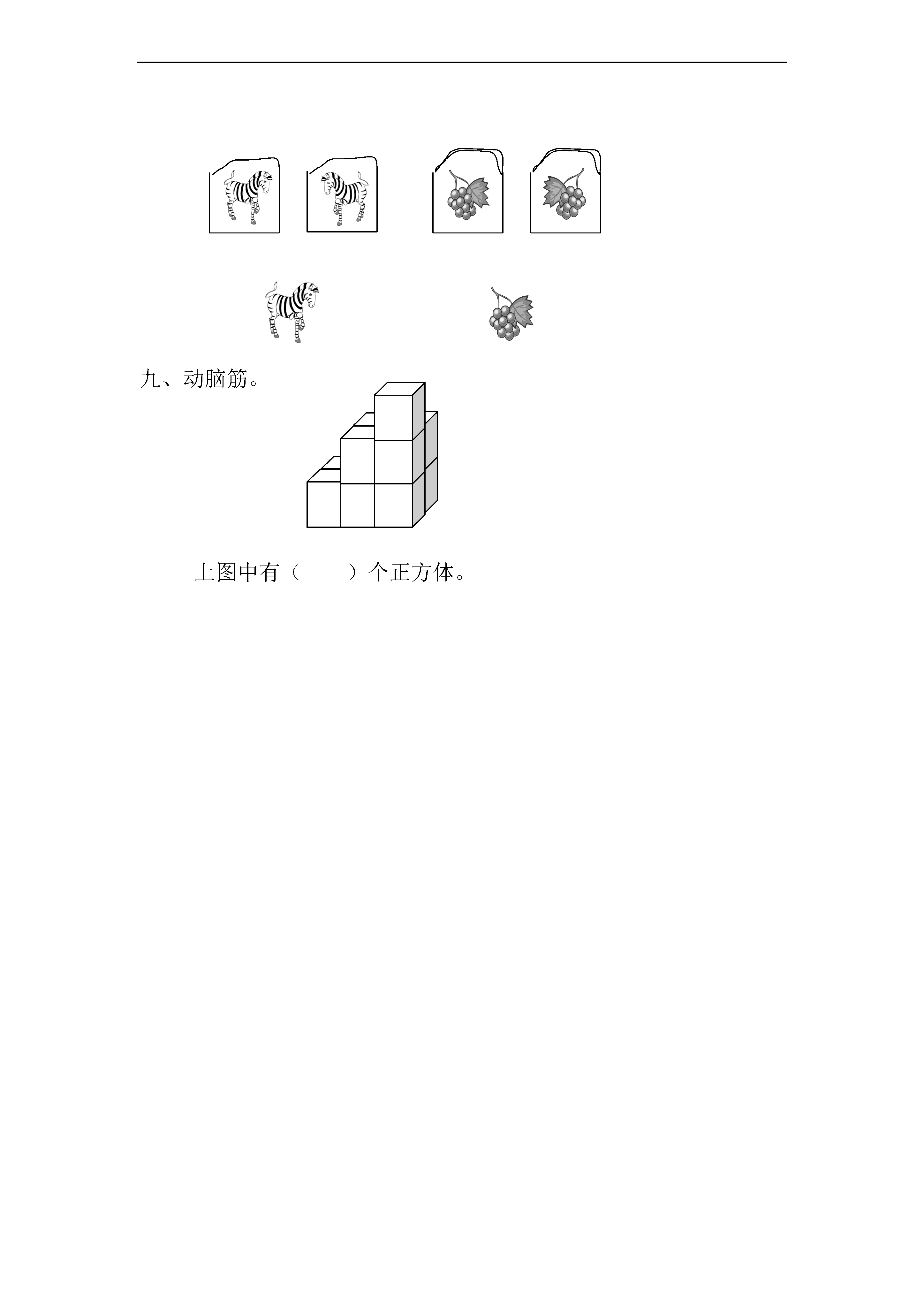 九、动脑筋。

上图中有（　　）个正方体。